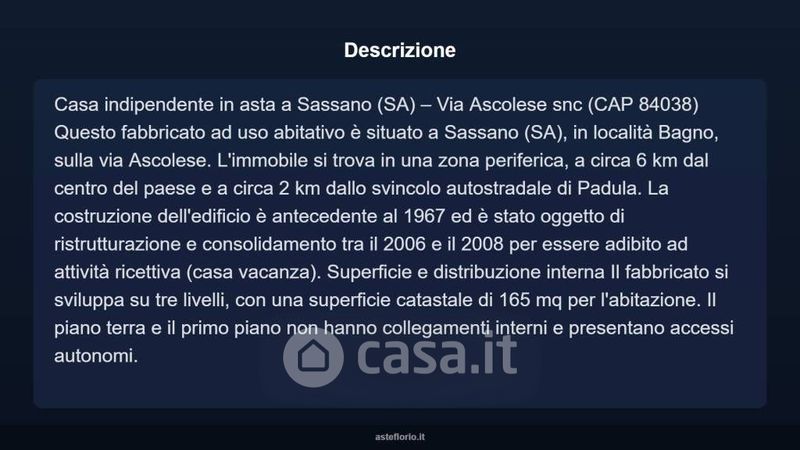 Descrizione

Casa indipendente in asta a Sassano (SA) – Via Ascolese snc (CAP 84038) Questo fabbricato ad uso abitativo è situato a Sassano (SA), in località Bagno, sulla via Ascolese. L'immobile si trova in una zona periferica, a circa 6 km dal centro del paese e a circa 2 km dallo svincolo autostradale di Padula. La costruzione dell'edificio è antecedente al 1967 ed è stato oggetto di ristrutturazione e consolidamento tra il 2006 e il 2008 per essere adibito ad attività ricettiva (casa vacanza). Superficie e distribuzione interna Il fabbricato si sviluppa su tre livelli, con una superficie catastale di 165 mq per l'abitazione. Il piano terra e il primo piano non hanno collegamenti interni e presentano accessi autonomi.

casa.it

asteflorio.it